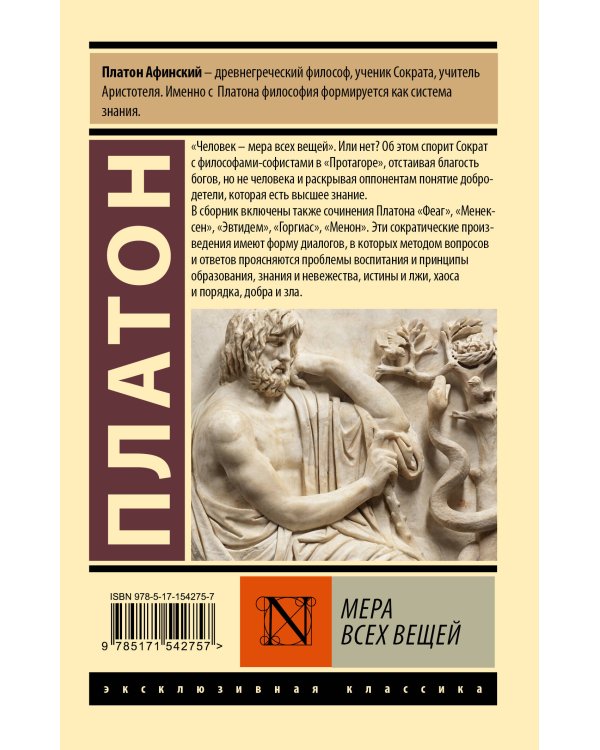 Платон Афинский – древнегреческий философ, ученик Сократа, учитель Аристотеля. Именно с Платона философия формируется как система знания.

ПЛАТОН

«Человек – мера всех вещей». Или нет? Об этом спорит Сократ с философами-софистами в «Протагоре», отстаивая благость богов, но не человека и раскрывая оппонентам понятие добродетели, которая есть высшее знание.

В сборник включены также сочинения Платона «Феаг», «Менексен», «Эвтидем», «Горгиас», «Менон». Эти сократические произведения имеют форму диалогов, в которых методом вопросов и ответов проясняются проблемы воспитания и принципы образования, знания и невежества, истины и лжи, хаоса и порядка, добра и зла.

ISBN 978-5-17-154275-7

9 785171 542757 >

N

МЕРА
ВСЕХ ВЕЩЕЙ

ЭКСКЛЮЗИВНАЯ КЛАССИКА